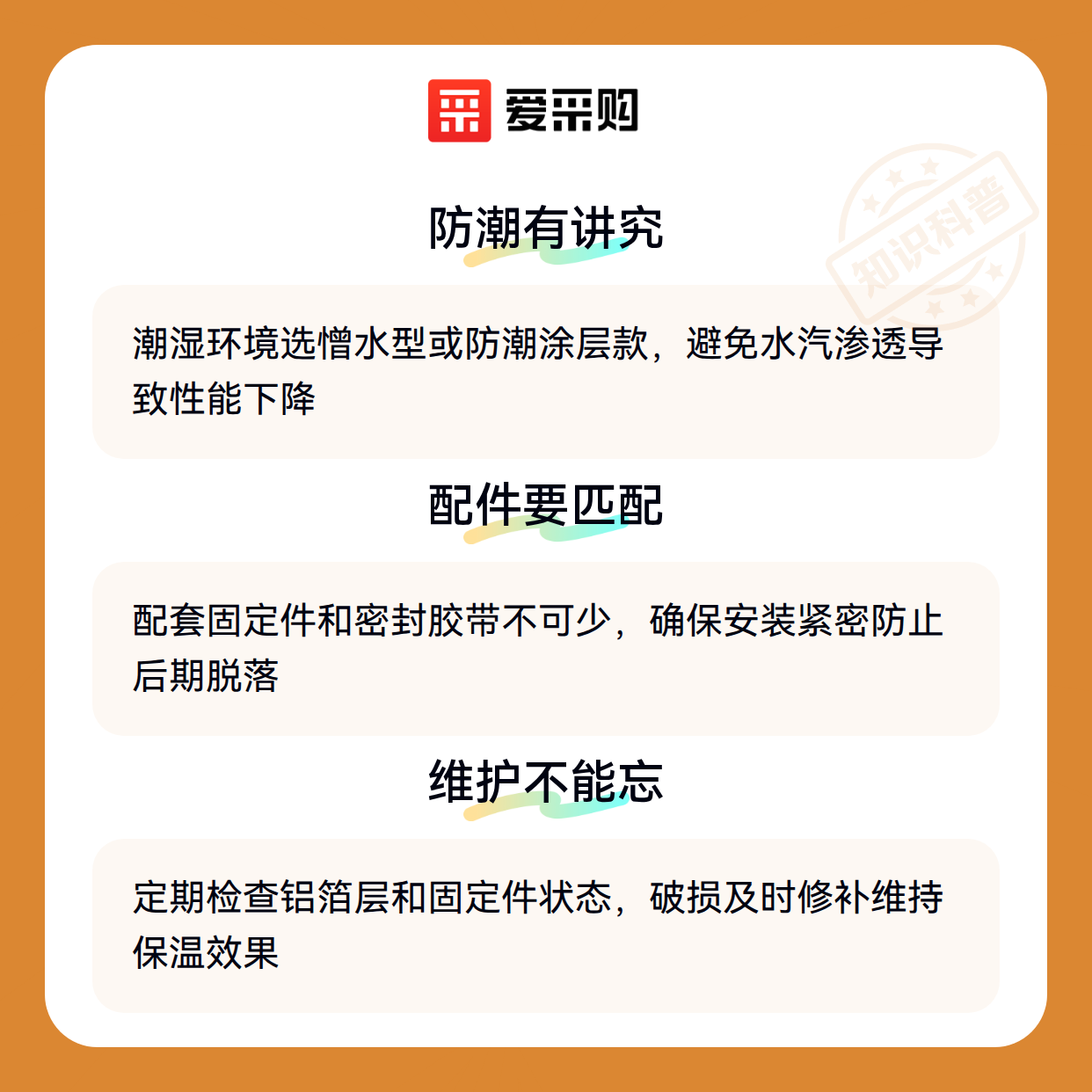 爱采购

防潮有讲究

潮湿环境选憎水型或防潮涂层款，避免水汽渗透导致性能下降

配件要匹配

配套固定件和密封胶带不可少，确保安装紧密防止后期脱落

维护不能忘

定期检查铝箔层和固定件状态，破损及时修补维持保温效果

知识科普